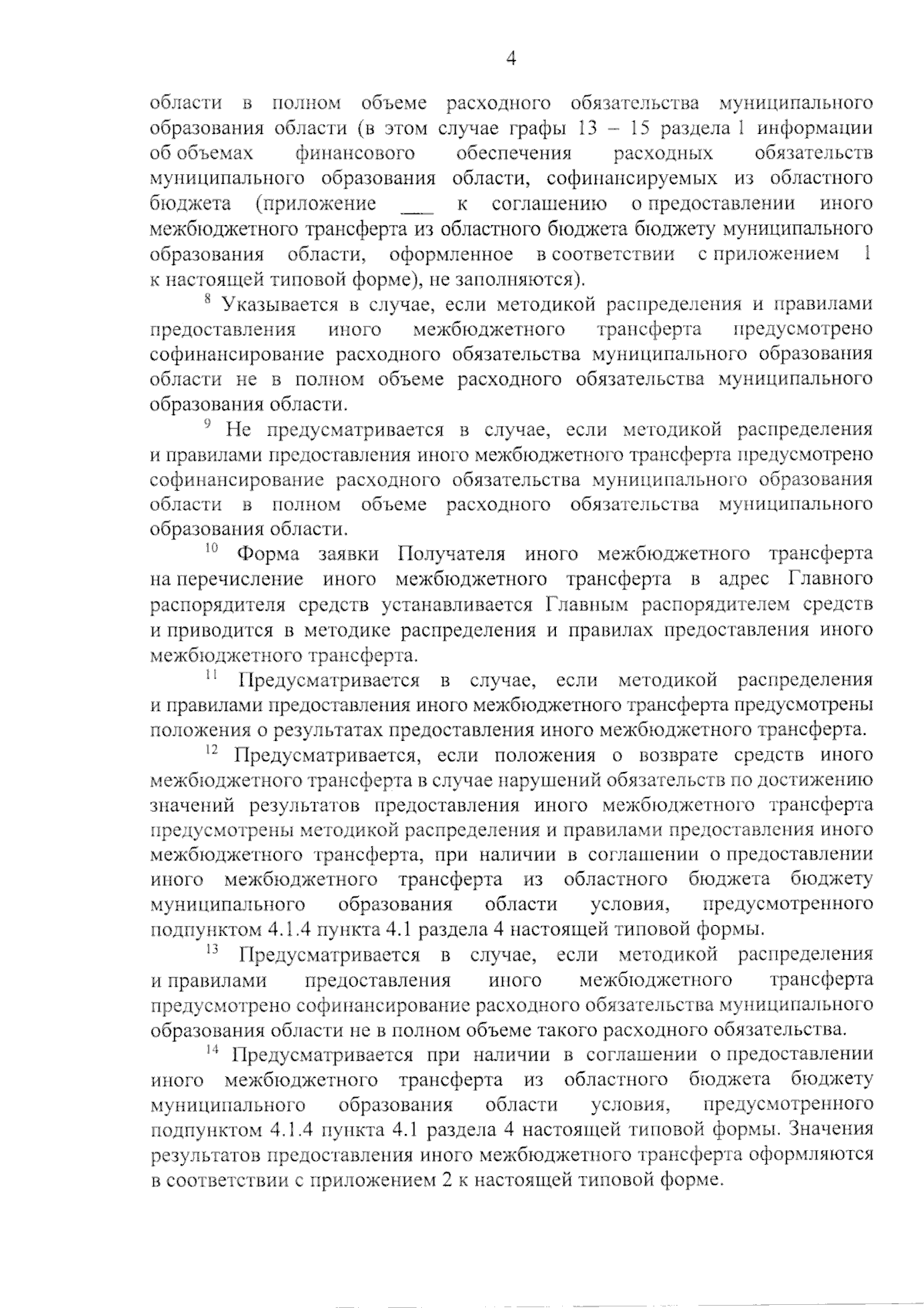 4

области в полном объеме расходного обязательства муниципального образования области (в этом случае графы 13 – 15 раздела 1 информации об объемах финансового обеспечения расходных обязательств муниципального образования области, софинансируемых из областного бюджета (приложение ___ к соглашению о предоставлении иного межбюджетного трансферта из областного бюджета бюджету муниципального образования области, оформленное в соответствии с приложением 1 к настоящей типовой форме), не заполняются).

$^{8}$ Указывается в случае, если методикой распределения и правилами предоставления иного межбюджетного трансферта предусмотрено софинансирование расходного обязательства муниципального образования области не в полном объеме расходного обязательства муниципального образования области.

$^{9}$ Не предусматривается в случае, если методикой распределения и правилами предоставления иного межбюджетного трансферта предусмотрено софинансирование расходного обязательства муниципального образования области в полном объеме расходного обязательства муниципального образования области.

$^{10}$ Форма заявки Получателя иного межбюджетного трансферта на перечисление иного межбюджетного трансферта в адрес Главного распорядителя средств устанавливается Главным распорядителем средств и приводится в методике распределения и правилах предоставления иного межбюджетного трансферта.

$^{11}$ Предусматривается в случае, если методикой распределения и правилами предоставления иного межбюджетного трансферта предусмотрены положения о результатах предоставления иного межбюджетного трансферта.

$^{12}$ Предусматривается, если положения о возврате средств иного межбюджетного трансферта в случае нарушений обязательств по достижению значений результатов предоставления иного межбюджетного трансферта предусмотрены методикой распределения и правилами предоставления иного межбюджетного трансферта, при наличии в соглашении о предоставлении иного межбюджетного трансферта из областного бюджета бюджету муниципального образования области условия, предусмотренного подпунктом 4.1.4 пункта 4.1 раздела 4 настоящей типовой формы.

$^{13}$ Предусматривается в случае, если методикой распределения и правилами предоставления иного межбюджетного трансферта предусмотрено софинансирование расходного обязательства муниципального образования области не в полном объеме такого расходного обязательства.

$^{14}$ Предусматривается при наличии в соглашении о предоставлении иного межбюджетного трансферта из областного бюджета бюджету муниципального образования области условия, предусмотренного подпунктом 4.1.4 пункта 4.1 раздела 4 настоящей типовой формы. Значения результатов предоставления иного межбюджетного трансферта оформляются в соответствии с приложением 2 к настоящей типовой форме.